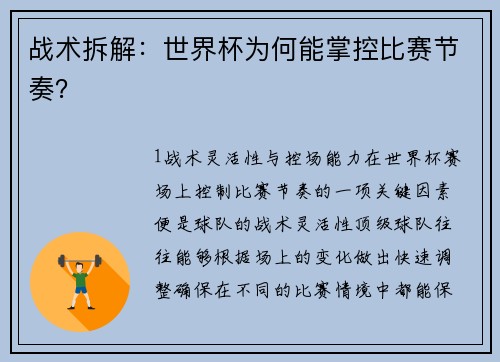 战术拆解：世界杯为何能掌控比赛节奏？

1战术灵活性与控场能力在世界杯赛场上控制比赛节奏的一项关键因素便是球队的战术灵活性顶级球队往往能够根据场上的变化做出快速调整确保在不同的比赛情境中都能保